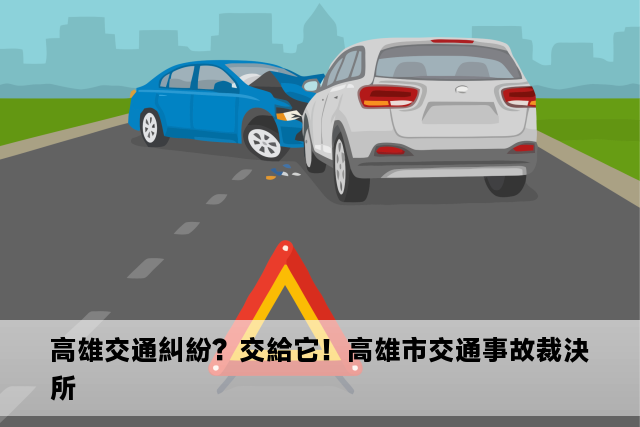 高雄交通糾紛？交給它！高雄市交通事故裁決所